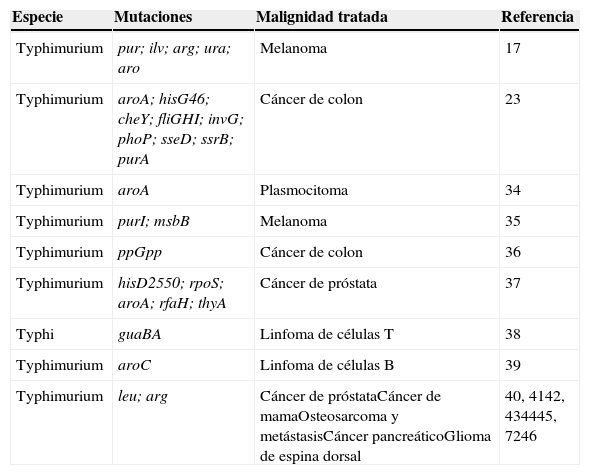 | Especie | Mutaciones | Malignidad tratada | Referencia |
|---|---|---|---|
| Typhimurium | pur; ilv; arg; ura; aro | Melanoma | 17 |
| Typhimurium | aroA; hisG46; cheY; fliGHI; invG; phoP; sseD; ssrB; purA | Cáncer de colon | 23 |
| Typhimurium | aroA | Plasmocitoma | 34 |
| Typhimurium | purI; msbB | Melanoma | 35 |
| Typhimurium | ppGpp | Cáncer de colon | 36 |
| Typhimurium | hisD2550; rpoS; aroA; rfaH; thyA | Cáncer de próstata | 37 |
| Typhi | guaBA | Linfoma de células T | 38 |
| Typhimurium | aroC | Linfoma de células B | 39 |
| Typhimurium | leu; arg | Cáncer de próstataCáncer de mamaOsteosarcoma y metástasisCáncer pancreáticoGlioma de espina dorsal | 40, 4142, 434445, 7246 |